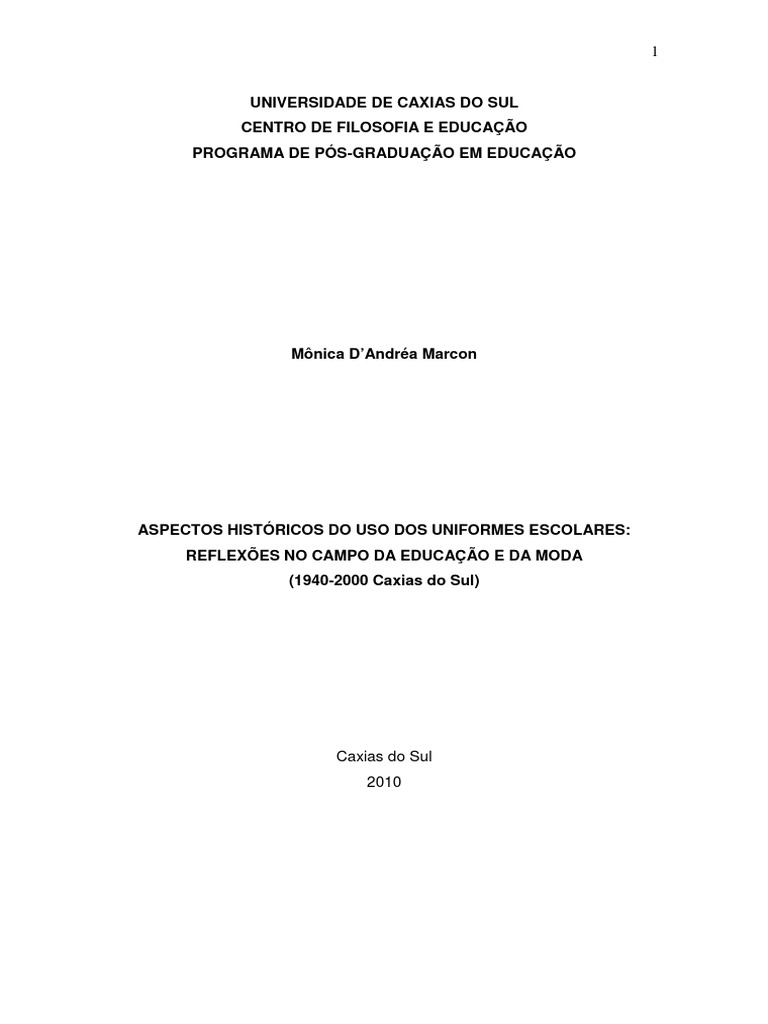 1

UNIVERSIDADE DE CAXIAS DO SUL
CENTRO DE FILOSOFIA E EDUCAÇÃO
PROGRAMA DE PÓS-GRADUAÇÃO EM EDUCAÇÃO

Mônica D'Andréa Marcon

ASPECTOS HISTÓRICOS DO USO DOS UNIFORMES ESCOLARES:
REFLEXÕES NO CAMPO DA EDUCAÇÃO E DA MODA
(1940-2000 Caxias do Sul)

Caxias do Sul
2010